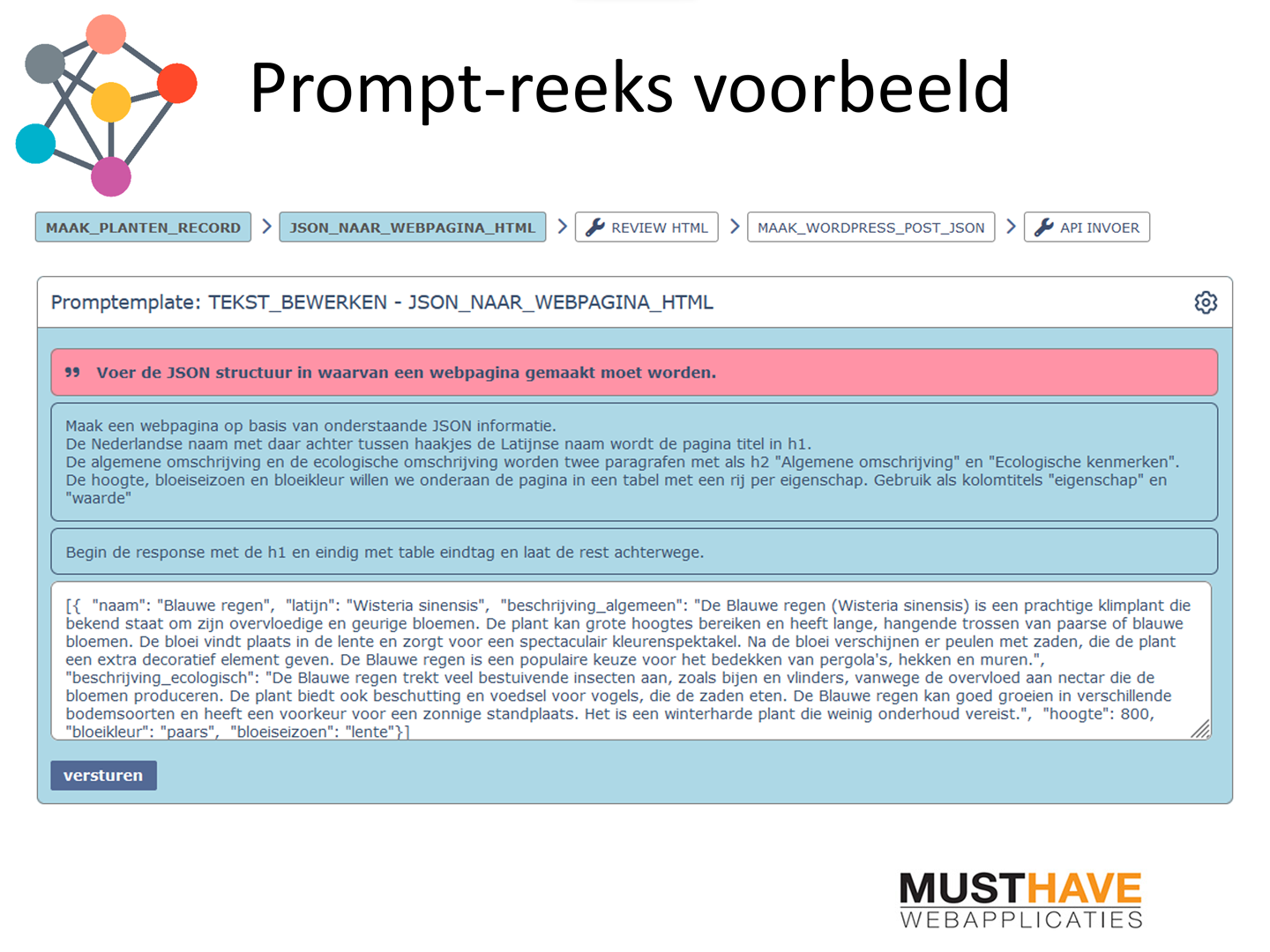 Prompt-reeks voorbeeld

MAAK_PLANTEN_RECORD > JSON_NAAR_WEBPAGINA_HTML > REVIEW HTML > MAAK_WORDPRESS_POST_JSON > API INVOER

Promptemplate: TEKST_BEWERKEN - JSON_NAAR_WEBPAGINA_HTML

Voer de JSON structuur in waarvan een webpagina gemaakt moet worden.

Maak een webpagina op basis van onderstaande JSON informatie.
De Nederlandse naam met daar achter tussen haakjes de Latijnse naam wordt de pagina titel in h1.
De algemene omschrijving en de ecologische omschrijving worden twee paragrafen met als h2 "Algemene omschrijving" en "Ecologische kenmerken".
De hoogte, bloeiseizoen en bloeikleur willen we onderaan de pagina in een tabel met een rij per eigenschap. Gebruik als kolomtitels "eigenschap" en "waarde"

Begin de response met de h1 en eindig met table eindtag en laat de rest achterwege.

[{ "naam": "Blauwe regen", "latijn": "Wisteria sinensis", "beschrijving_algemeen": "De Blauwe regen (Wisteria sinensis) is een prachtige klimplant die bekend staat om zijn overvloedige en geurige bloemen. De plant kan grote hoogtes bereiken en heeft lange, hangende trossen van paarse of blauwe bloemen. De bloei vindt plaats in de lente en zorgt voor een spectaculair kleurenspektakel. Na de bloei verschijnen er peulen met zaden, die de plant een extra decoratief element geven. De Blauwe regen is een populaire keuze voor het bedekken van pergola's, hekken en muren.", "beschrijving_ecologisch": "De Blauwe regen trekt veel bestuivende insecten aan, zoals bijen en vlinders, vanwege de overvloed aan nectar die de bloemen produceren. De plant biedt ook beschutting en voedsel voor vogels, die de zaden eten. De Blauwe regen kan goed groeien in verschillende bodemsoorten en heeft een voorkeur voor een zonnige standplaats. Het is een winterharde plant die weinig onderhoud vereist.", "hoogte": 800, "bloeikleur": "paars", "bloeiseizoen": "lente"}]

versturen

MUSTHAVE
WEBAPPLICATIES